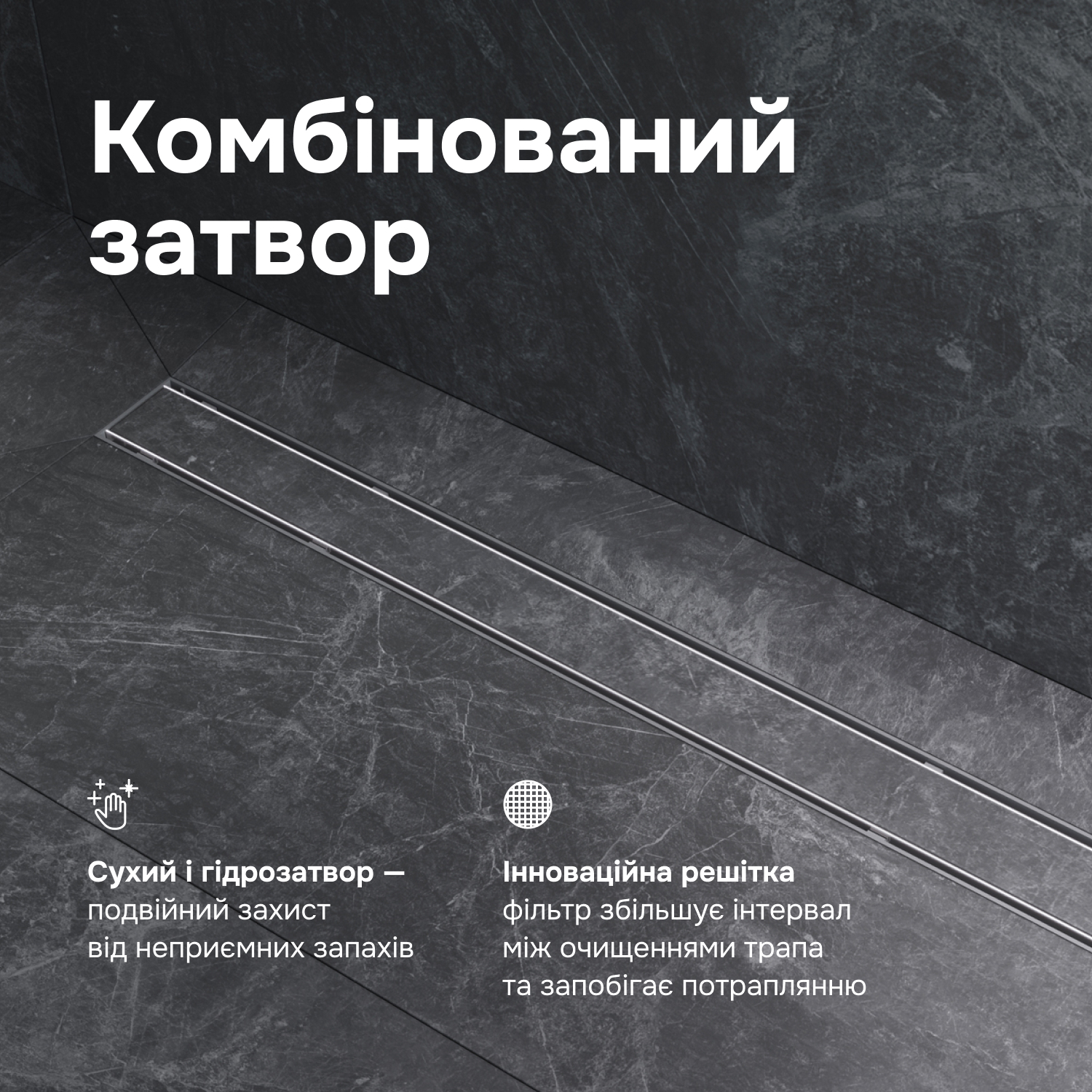 Комбінований затвор

Сухий і гідрозатвор — подвійний захист від неприємних запахів

Інноваційна решітка фільтр збільшує інтервал між очищеннями трапа та запобігає потраплянню